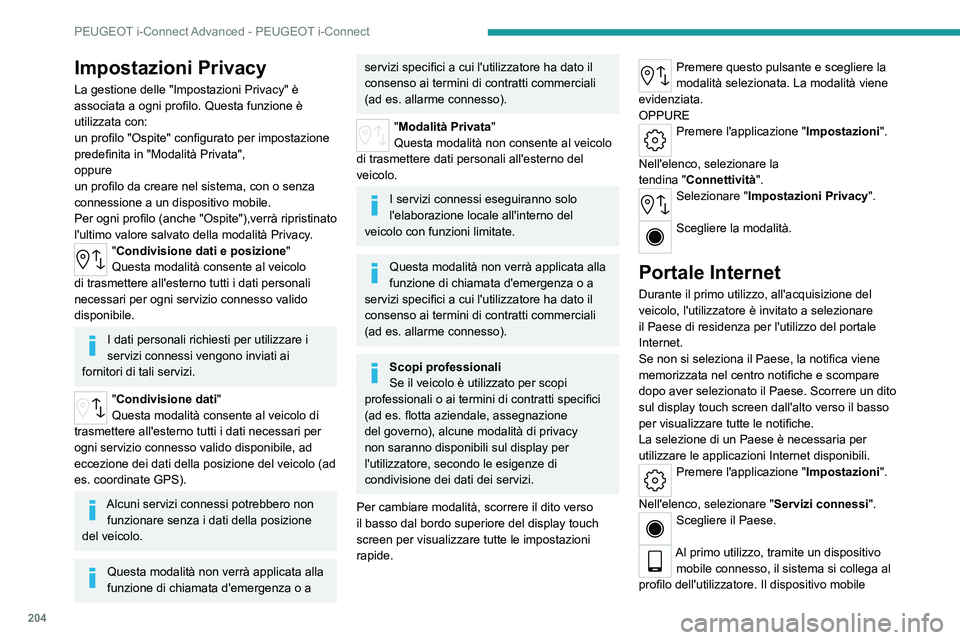 PEUGEOT i-Connect Advanced - PEUGEOT i-Connect

Impostazioni Privacy

La gestione delle "Impostazioni Privacy" è associata a ogni profilo. Questa funzione è utilizzata con:
un profilo "Ospite" configurato per impostazione predefinita in "Modalità Privata",
oppure
un profilo da creare nel sistema, con o senza connessione a un dispositivo mobile.
Per ogni profilo (anche "Ospite"),verrà ripristinato l'ultimo valore salvato della modalità Privacy.

"Condivisione dati e posizione"
Questa modalità consente al veicolo di trasmettere all'esterno tutti i dati personali necessari per ogni servizio connesso valido disponibile.

I dati personali richiesti per utilizzare i servizi connessi vengono inviati ai fornitori di tali servizi.

"Condivisione dati"
Questa modalità consente al veicolo di trasmettere all'esterno tutti i dati necessari per ogni servizio connesso valido disponibile, ad eccezione dei dati della posizione del veicolo (ad es. coordinate GPS).

Alcuni servizi connessi potrebbero non funzionare senza i dati della posizione del veicolo.

Questa modalità non verrà applicata alla funzione di chiamata d'emergenza o a servizi specifici a cui l'utilizzatore ha dato il consenso ai termini di contratti commerciali (ad es. allarme connesso).

"Modalità Privata"
Questa modalità non consente al veicolo di trasmettere dati personali all'esterno del veicolo.

I servizi connessi eseguiranno solo l'elaborazione locale all'interno del veicolo con funzioni limitate.

Questa modalità non verrà applicata alla funzione di chiamata d'emergenza o a servizi specifici a cui l'utilizzatore ha dato il consenso ai termini di contratti commerciali (ad es. allarme connesso).

Scopi professionali
Se il veicolo è utilizzato per scopi professionali o ai termini di contratti specifici (ad es. flotta aziendale, assegnazione del governo), alcune modalità di privacy non saranno disponibili sul display per l'utilizzatore, secondo le esigenze di condivisione dei dati dei servizi.

Per cambiare modalità, scorrere il dito verso il basso dal bordo superiore del display touch screen per visualizzare tutte le impostazioni rapide.

Premere questo pulsante e scegliere la modalità selezionata. La modalità viene evidenziata.
OPPURE
Premere l'applicazione "Impostazioni".

Nell'elenco, selezionare la tendina "Connettività".
Selezionare "Impostazioni Privacy".

Scegliere la modalità.

Portale Internet

Durante il primo utilizzo, all'acquisizione del veicolo, l'utilizzatore è invitato a selezionare il Paese di residenza per l'utilizzo del portale Internet.
Se non si seleziona il Paese, la notifica viene memorizzata nel centro notifiche e scompare dopo aver selezionato il Paese. Scorrere un dito sul display touch screen dall'alto verso il basso per visualizzare tutte le notifiche.
La selezione di un Paese è necessaria per utilizzare le applicazioni Internet disponibili.
Premere l'applicazione "Impostazioni".

Nell'elenco, selezionare "Servizi connessi".
Scegliere il Paese.

Al primo utilizzo, tramite un dispositivo mobile connesso, il sistema si collega al profilo dell'utilizzatore. Il dispositivo mobile

204

carmanualsonline.info